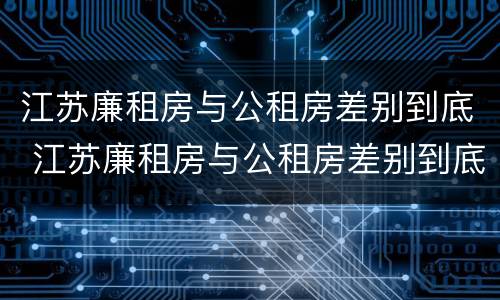 江苏廉租房与公租房差别到底
江苏廉租房与公租房差别到底